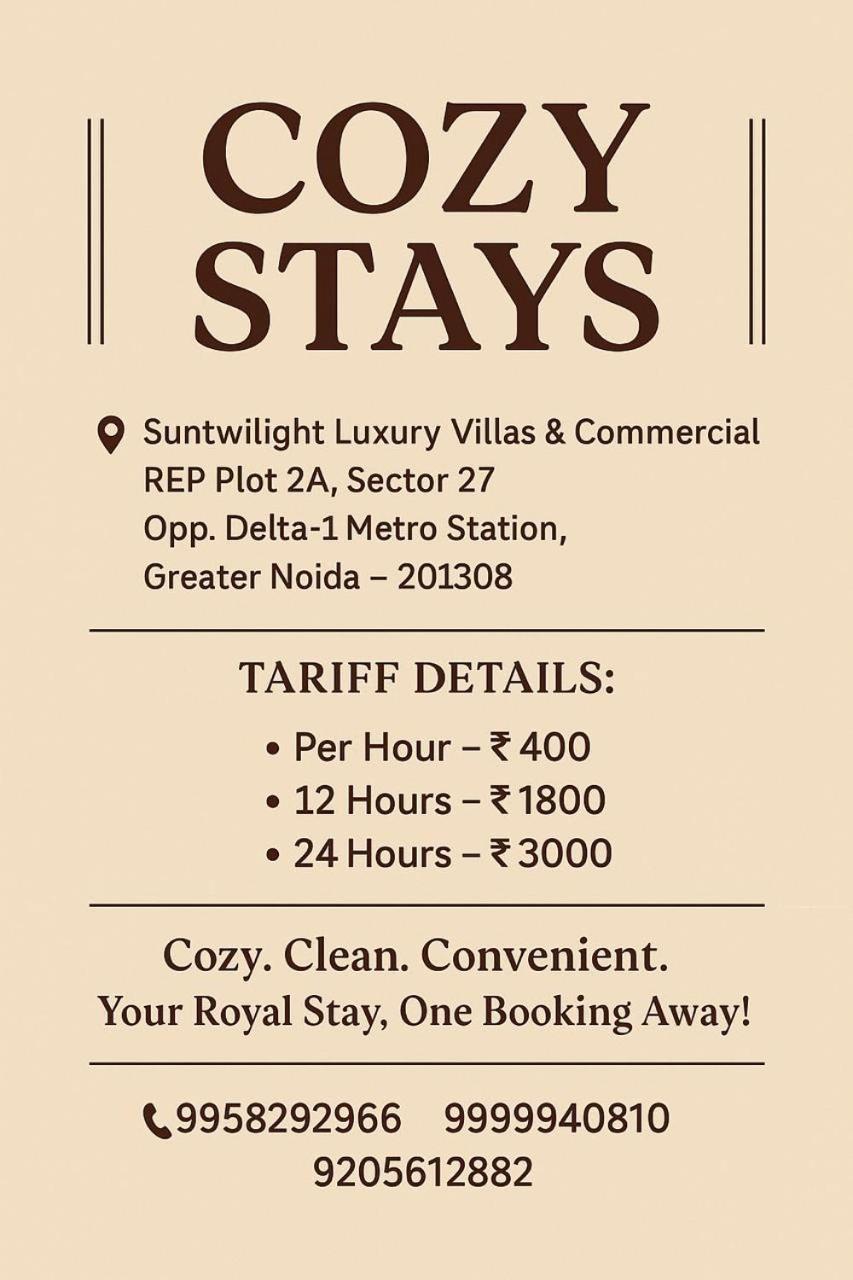 COZY STAYS

Suntwilight Luxury Villas & Commercial
REP Plot 2A, Sector 27
Opp. Delta-1 Metro Station,
Greater Noida – 201308

TARIFF DETAILS:

• Per Hour – ₹ 400
• 12 Hours – ₹ 1800
• 24 Hours – ₹ 3000

Cozy. Clean. Convenient.
Your Royal Stay, One Booking Away!

9958292966 9999940810
9205612882